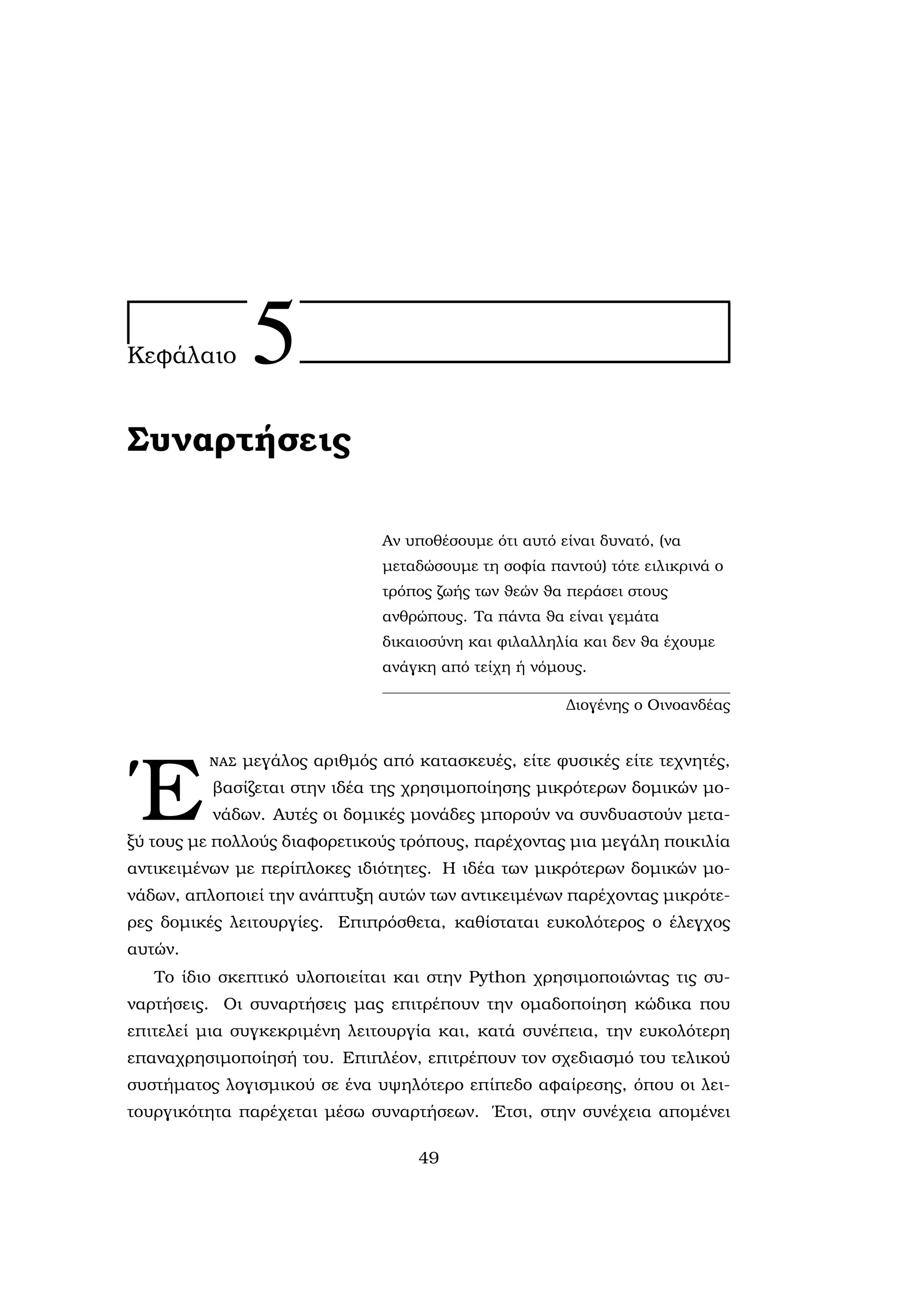 Κεφάλαιο 5

Συναρτήσεις

Αν υποθέσουμε ότι αυτό είναι δυνατό, (να μεταδώσουμε τη σοφία παντού) τότε ειλικρινά ο τρόπος ζωής των θεών θα περάσει στους ανθρώπους. Τα πάντα θα είναι γεμάτα δικαιοσύνη και φιλαλληλία και δεν θα έχουμε ανάγκη από τείχη ή νόμους.

Διογένης ο Οινοανδέας

Ένας μεγάλος αριθμός από κατασκευές, είτε φυσικές είτε τεχνητές, βασίζεται στην ιδέα της χρησιμοποίησης μικρότερων δομικών μονάδων. Αυτές οι δομικές μονάδες μπορούν να συνδυαστούν μεταξύ τους με πολλούς διαφορετικούς τρόπους, παρέχοντας μια μεγάλη ποικιλία αντικειμένων με περίπλοκες ιδιότητες. Η ιδέα των μικρότερων δομικών μονάδων, απλοποιεί την ανάπτυξη αυτών των αντικειμένων παρέχοντας μικρότερες δομικές λειτουργίες. Επιπρόσθετα, καθίσταται ευκολότερος ο έλεγχος αυτών.

Το ίδιο σκεπτικό υλοποιείται και στην Python χρησιμοποιώντας τις συναρτήσεις. Οι συναρτήσεις μας επιτρέπουν την ομαδοποίηση κώδικα που επιτελεί μια συγκεκριμένη λειτουργία και, κατά συνέπεια, την ευκολότερη επαναχρησιμοποίησή του. Επιπλέον, επιτρέπουν τον σχεδιασμό του τελικού συστήματος λογισμικού σε ένα υψηλότερο επίπεδο αφαίρεσης, όπου οι λειτουργικότητα παρέχεται μέσω συναρτήσεων. Έτσι, στην συνέχεια απομένει

49